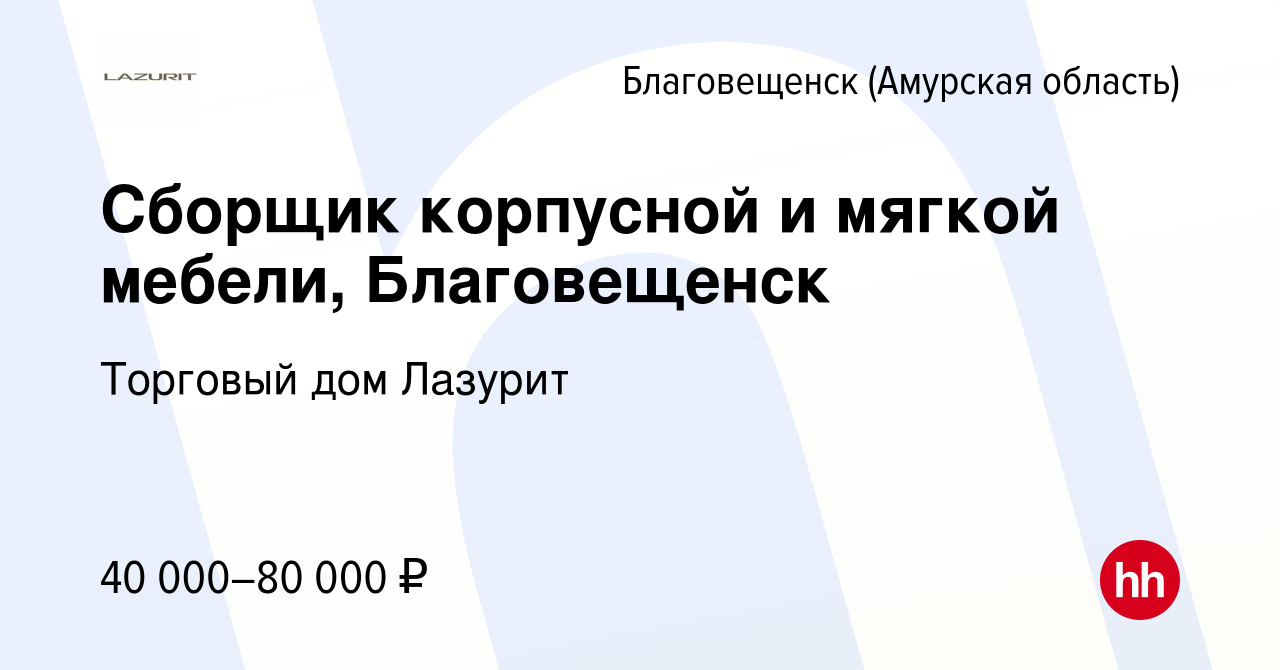 LAZURIT

Благовещенск (Амурская область)

Сборщик корпусной и мягкой мебели, Благовещенск

Торговый дом Лазурит

40 000–80 000 ₽

hh